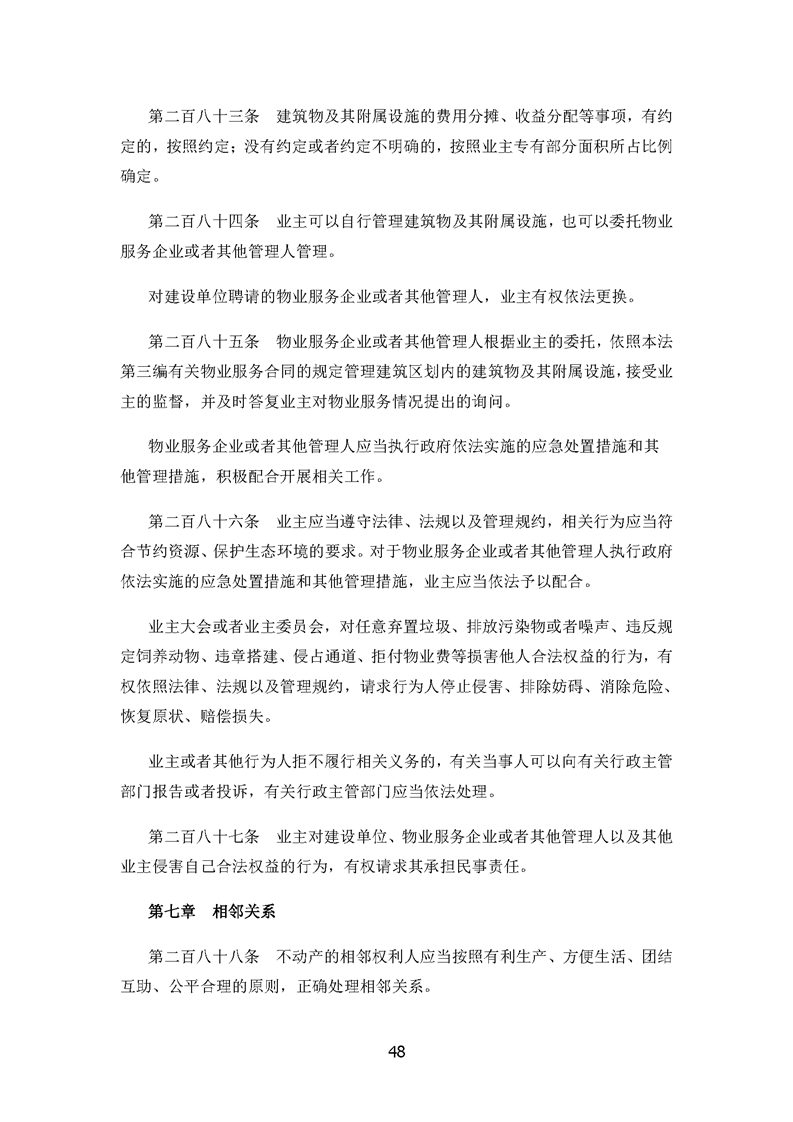 第二百八十三条　建筑物及其附属设施的费用分摊、收益分配等事项，有约定的，按照约定；没有约定或者约定不明确的，按照业主专有部分面积所占比例确定。

第二百八十四条　业主可以自行管理建筑物及其附属设施，也可以委托物业服务企业或者其他管理人管理。

对建设单位聘请的物业服务企业或者其他管理人，业主有权依法更换。

第二百八十五条　物业服务企业或者其他管理人根据业主的委托，依照本法第三编有关物业服务合同的规定管理建筑区划内的建筑物及其附属设施，接受业主的监督，并及时答复业主对物业服务情况提出的询问。

物业服务企业或者其他管理人应当执行政府依法实施的应急处置措施和其他管理措施，积极配合开展相关工作。

第二百八十六条　业主应当遵守法律、法规以及管理规约，相关行为应当符合节约资源、保护生态环境的要求。对于物业服务企业或者其他管理人执行政府依法实施的应急处置措施和其他管理措施，业主应当依法予以配合。

业主大会或者业主委员会，对任意弃置垃圾、排放污染物或者噪声、违反规定饲养动物、违章搭建、侵占通道、拒付物业费等损害他人合法权益的行为，有权依照法律、法规以及管理规约，请求行为人停止侵害、排除妨碍、消除危险、恢复原状、赔偿损失。

业主或者其他行为人拒不履行相关义务的，有关当事人可以向有关行政主管部门报告或者投诉，有关行政主管部门应当依法处理。

第二百八十七条　业主对建设单位、物业服务企业或者其他管理人以及其他业主侵害自己合法权益的行为，有权请求其承担民事责任。

第七章　相邻关系

第二百八十八条　不动产的相邻权利人应当按照有利生产、方便生活、团结互助、公平合理的原则，正确处理相邻关系。

48